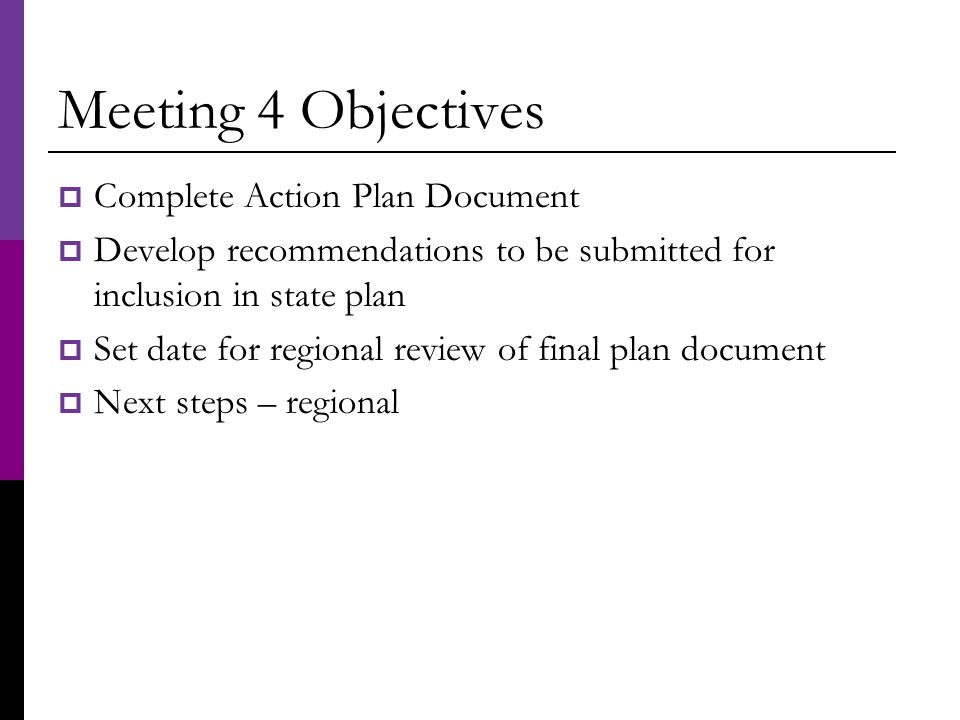 Meeting 4 Objectives

- Complete Action Plan Document
- Develop recommendations to be submitted for inclusion in state plan
- Set date for regional review of final plan document
- Next steps – regional